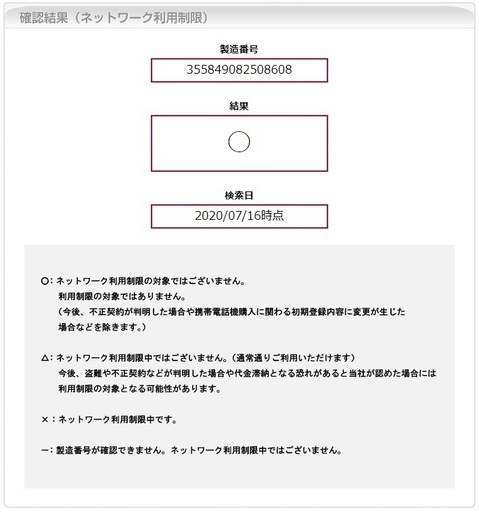 確認結果（ネットワーク利用制限）

製造番号

355849082508608

結果

○

検索日

2020/07/16時点

○：ネットワーク利用制限の対象ではございません。
利用制限の対象ではありません。
（今後、不正契約が判明した場合や携帯電話機購入に関わる初期登録内容に変更が生じた場合などを除きます。）

△：ネットワーク利用制限中ではございません。（通常通りご利用いただけます）
今後、盗難や不正契約などが判明した場合や代金滞納となる恐れがあると当社が認めた場合には利用制限の対象となる可能性があります。

×：ネットワーク利用制限中です。

ー：製造番号が確認できません。ネットワーク利用制限中ではございません。